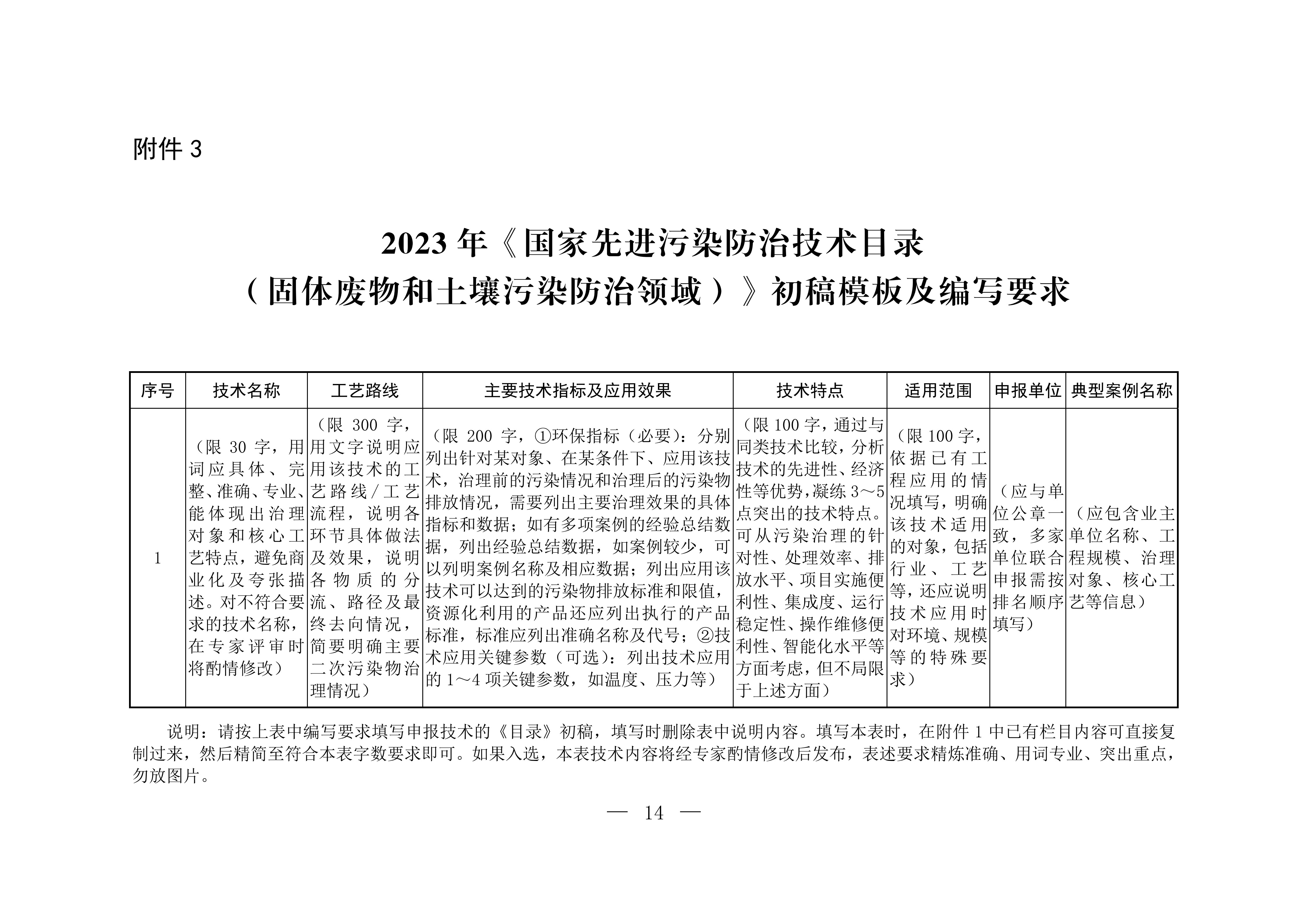 附件 3

2023 年《国家先进污染防治技术目录（固体废物和土壤污染防治领域）》初稿模板及编写要求

| 序号 | 技术名称 | 工艺路线 | 主要技术指标及应用效果 | 技术特点 | 适用范围 | 申报单位 | 典型案例名称 |
|---|---|---|---|---|---|---|---|
| 1 | （限 30 字，用词应具体、完整、准确、专业、能体现出治理对象和核心工艺特点，避免商业化及夸张描述。对不符合要求的技术名称，在专家评审时将酌情修改） | （限 300 字，用文字说明应用该技术的工艺路线/工艺流程，说明各环节具体做法及效果，说明各物质的分流、路径及最终去向情况，简要明确主要二次污染物治理情况） | （限 200 字，①环保指标（必要）：分别列出针对某对象、在某条件下、应用该技术，治理前的污染情况和治理后的污染物排放情况，需要列出主要治理效果的具体指标和数据；如有多项案例的经验总结数据，列出经验总结数据，如案例较少，可以列明案例名称及相应数据；列出应用该技术可以达到的污染物排放标准和限值，资源化利用的产品还应列出执行的产品标准，标准应列出准确名称及代号；②技术应用关键参数（可选）：列出技术应用的 1～4 项关键参数，如温度、压力等） | （限 100 字，通过与同类技术比较，分析技术的先进性、经济性等优势，凝练 3～5 点突出的技术特点。可从污染治理的针对性、处理效率、排放水平、项目实施便利性、集成度、运行稳定性、操作维修便利性、智能化水平等方面考虑，但不局限于上述方面） | （限 100 字，依据已有工程应用的情况填写，明确该技术适用的对象，包括行业、工艺等，还应说明技术应用时对环境、规模等的特殊要求） | （应与单位公章一致，多家单位联合申报需按排名顺序填写） | （应包含业主单位名称、工程规模、治理对象、核心工艺等信息） |

说明：请按上表中编写要求填写申报技术的《目录》初稿，填写时删除表中说明内容。填写本表时，在附件 1 中已有栏目内容可直接复制过来，然后精简至符合本表字数要求即可。如果入选，本表技术内容将经专家酌情修改后发布，表述要求精炼准确、用词专业、突出重点，勿放图片。

— 14 —